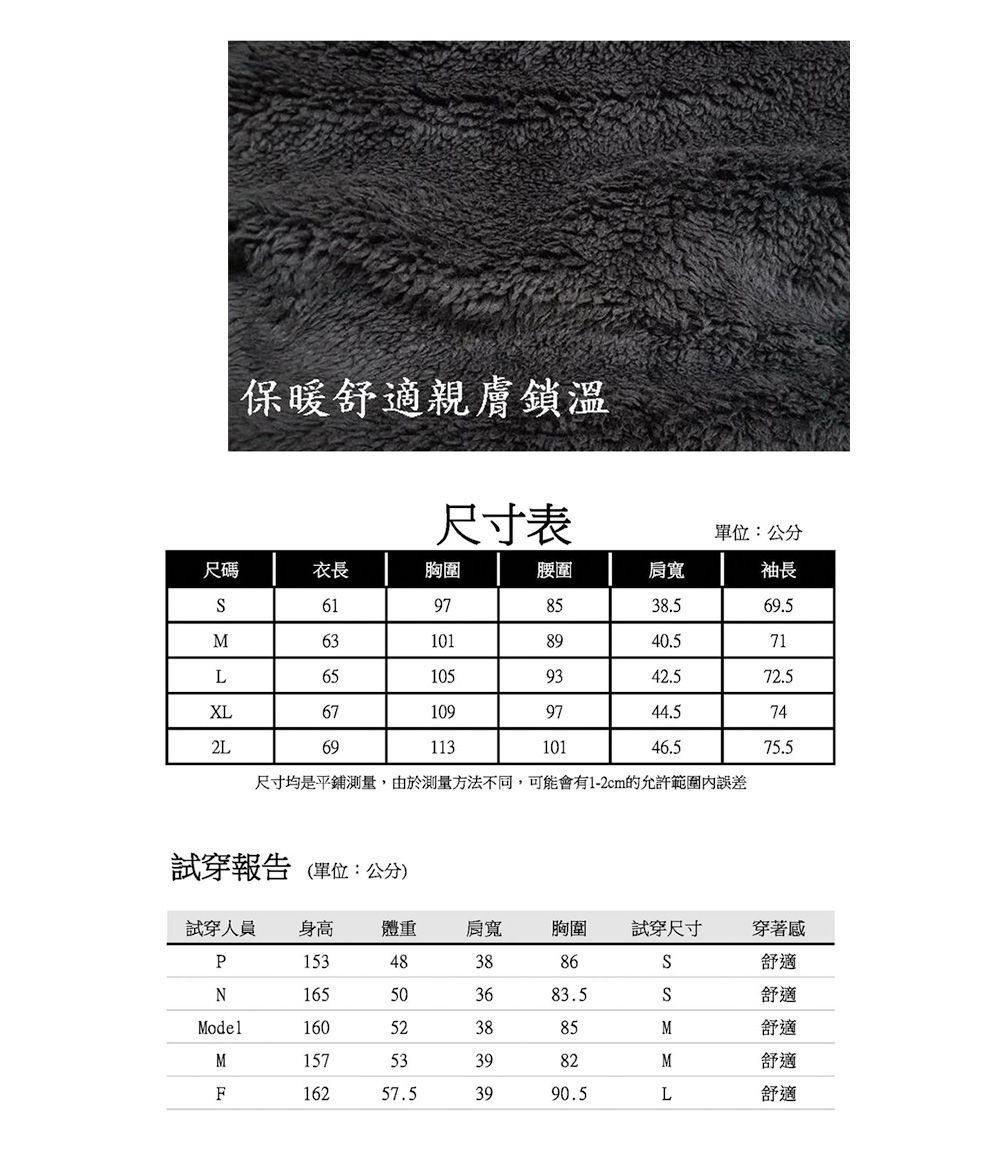 保暖舒適親膚鎖溫

尺寸表

單位：公分

| 尺碼 | 衣長 | 胸圍 | 腰圍 | 肩寬 | 袖長 |
|---|---|---|---|---|---|
| S | 61 | 97 | 85 | 38.5 | 69.5 |
| M | 63 | 101 | 89 | 40.5 | 71 |
| L | 65 | 105 | 93 | 42.5 | 72.5 |
| XL | 67 | 109 | 97 | 44.5 | 74 |
| 2L | 69 | 113 | 101 | 46.5 | 75.5 |

尺寸均是平鋪測量，由於測量方法不同，可能會有1-2cm的允許範圍內誤差

試穿報告 (單位：公分)

| 試穿人員 | 身高 | 體重 | 肩寬 | 胸圍 | 試穿尺寸 | 穿著感 |
|---|---|---|---|---|---|---|
| P | 153 | 48 | 38 | 86 | S | 舒適 |
| N | 165 | 50 | 36 | 83.5 | S | 舒適 |
| Model | 160 | 52 | 38 | 85 | M | 舒適 |
| M | 157 | 53 | 39 | 82 | M | 舒適 |
| F | 162 | 57.5 | 39 | 90.5 | L | 舒適 |